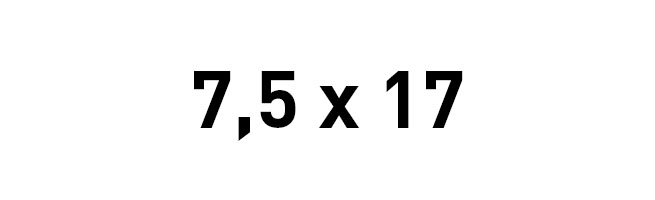 7,5 x 17